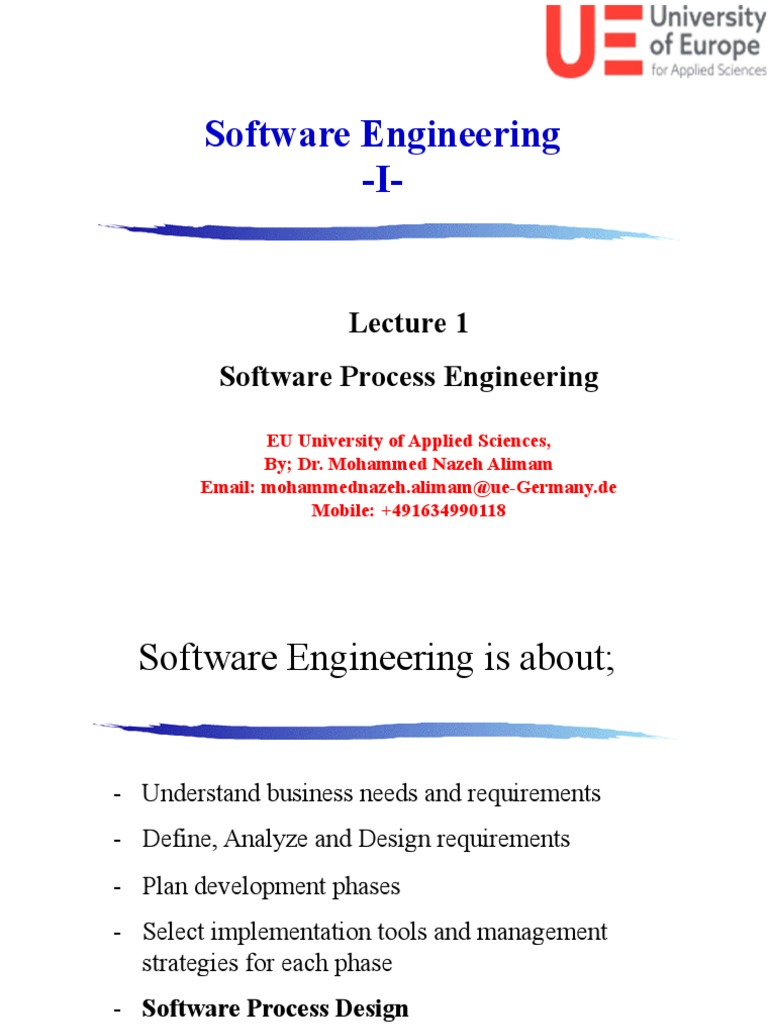 UE University of Europe for Applied Sciences

Software Engineering
-I-

Lecture 1

Software Process Engineering

EU University of Applied Sciences,
By; Dr. Mohammed Nazeh Alimam
Email: mohammednazeh.alimam@ue-Germany.de
Mobile: +491634990118

Software Engineering is about;

- Understand business needs and requirements
- Define, Analyze and Design requirements
- Plan development phases
- Select implementation tools and management strategies for each phase
- Software Process Design